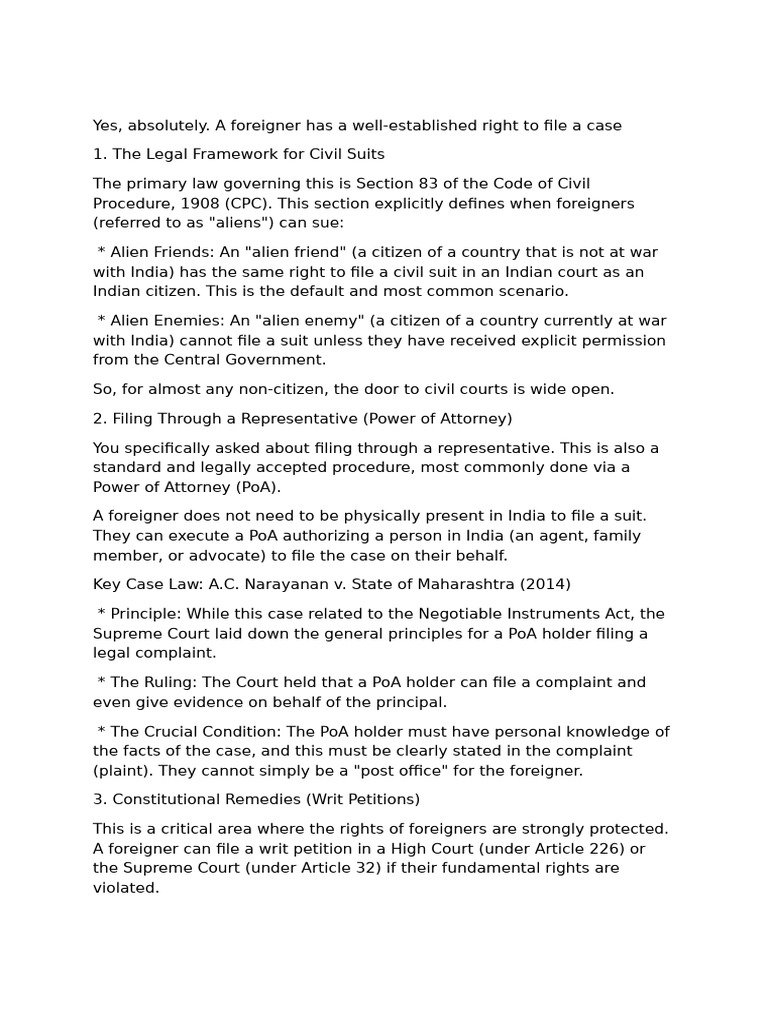 Yes, absolutely. A foreigner has a well-established right to file a case

1. The Legal Framework for Civil Suits

The primary law governing this is Section 83 of the Code of Civil Procedure, 1908 (CPC). This section explicitly defines when foreigners (referred to as "aliens") can sue:

* Alien Friends: An "alien friend" (a citizen of a country that is not at war with India) has the same right to file a civil suit in an Indian court as an Indian citizen. This is the default and most common scenario.

* Alien Enemies: An "alien enemy" (a citizen of a country currently at war with India) cannot file a suit unless they have received explicit permission from the Central Government.

So, for almost any non-citizen, the door to civil courts is wide open.

2. Filing Through a Representative (Power of Attorney)

You specifically asked about filing through a representative. This is also a standard and legally accepted procedure, most commonly done via a Power of Attorney (PoA).

A foreigner does not need to be physically present in India to file a suit. They can execute a PoA authorizing a person in India (an agent, family member, or advocate) to file the case on their behalf.

Key Case Law: A.C. Narayanan v. State of Maharashtra (2014)

* Principle: While this case related to the Negotiable Instruments Act, the Supreme Court laid down the general principles for a PoA holder filing a legal complaint.

* The Ruling: The Court held that a PoA holder can file a complaint and even give evidence on behalf of the principal.

* The Crucial Condition: The PoA holder must have personal knowledge of the facts of the case, and this must be clearly stated in the complaint (plaint). They cannot simply be a "post office" for the foreigner.

3. Constitutional Remedies (Writ Petitions)

This is a critical area where the rights of foreigners are strongly protected. A foreigner can file a writ petition in a High Court (under Article 226) or the Supreme Court (under Article 32) if their fundamental rights are violated.